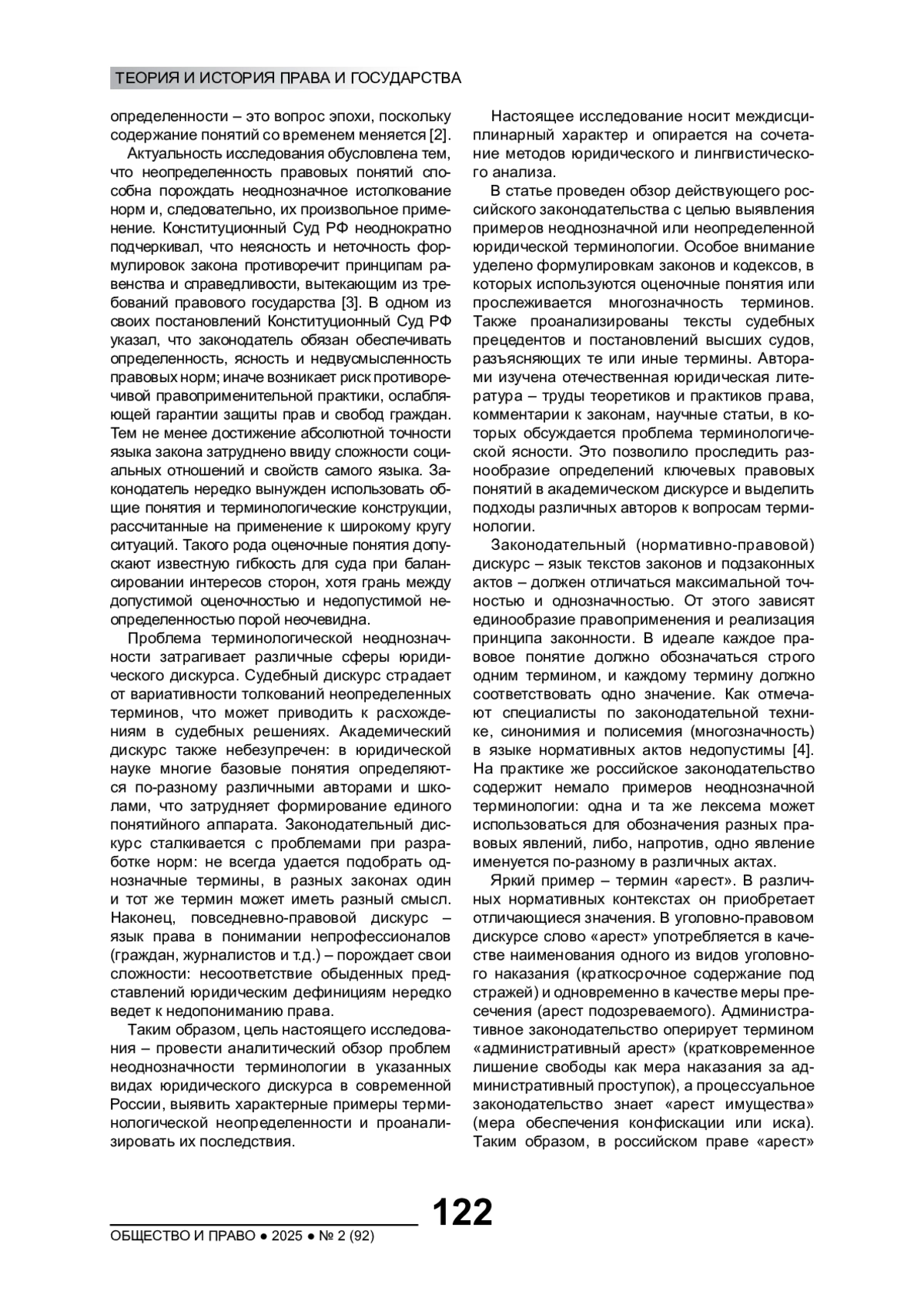 ТЕОРИЯ И ИСТОРИЯ ПРАВА И ГОСУДАРСТВА

определенности – это вопрос эпохи, поскольку содержание понятий со временем меняется [2].

Актуальность исследования обусловлена тем, что неопределенность правовых понятий способна порождать неоднозначное истолкование норм и, следовательно, их произвольное применение. Конституционный Суд РФ неоднократно подчеркивал, что неясность и неточность формулировок закона противоречит принципам равенства и справедливости, вытекающим из требований правового государства [3]. В одном из своих постановлений Конституционный Суд РФ указал, что законодатель обязан обеспечивать определенность, ясность и недвусмысленность правовых норм; иначе возникает риск противоречивой правоприменительной практики, ослабляющей гарантии защиты прав и свобод граждан. Тем не менее достижение абсолютной точности языка закона затруднено ввиду сложности социальных отношений и свойств самого языка. Законодатель нередко вынужден использовать общие понятия и терминологические конструкции, рассчитанные на применение к широкому кругу ситуаций. Такого рода оценочные понятия допускают известную гибкость для суда при балансировании интересов сторон, хотя грань между допустимой оценочностью и недопустимой неопределенностью порой неочевидна.

Проблема терминологической неоднозначности затрагивает различные сферы юридического дискурса. Судебный дискурс страдает от вариативности толкований неопределенных терминов, что может приводить к расхождениям в судебных решениях. Академический дискурс также небезупречен: в юридической науке многие базовые понятия определяются по-разному различными авторами и школами, что затрудняет формирование единого понятийного аппарата. Законодательный дискурс сталкивается с проблемами при разработке норм: не всегда удается подобрать однозначные термины, в разных законах один и тот же термин может иметь разный смысл. Наконец, повседневно-правовой дискурс – язык права в понимании непрофессионалов (граждан, журналистов и т.д.) – порождает свои сложности: несоответствие обыденных представлений юридическим дефинициям нередко ведет к недопониманию права.

Таким образом, цель настоящего исследования – провести аналитический обзор проблем неоднозначности терминологии в указанных видах юридического дискурса в современной России, выявить характерные примеры терминологической неопределенности и проанализировать их последствия.

Настоящее исследование носит междисциплинарный характер и опирается на сочетание методов юридического и лингвистического анализа.

В статье проведен обзор действующего российского законодательства с целью выявления примеров неоднозначной или неопределенной юридической терминологии. Особое внимание уделено формулировкам законов и кодексов, в которых используются оценочные понятия или прослеживается многозначность терминов. Также проанализированы тексты судебных прецедентов и постановлений высших судов, разъясняющих те или иные термины. Авторами изучена отечественная юридическая литература – труды теоретиков и практиков права, комментарии к законам, научные статьи, в которых обсуждается проблема терминологической ясности. Это позволило проследить разнообразие определений ключевых правовых понятий в академическом дискурсе и выделить подходы различных авторов к вопросам терминологии.

Законодательный (нормативно-правовой) дискурс – язык текстов законов и подзаконных актов – должен отличаться максимальной точностью и однозначностью. От этого зависят единообразие правоприменения и реализация принципа законности. В идеале каждое правовое понятие должно обозначаться строго одним термином, и каждому термину должно соответствовать одно значение. Как отмечают специалисты по законодательной технике, синонимия и полисемия (многозначность) в языке нормативных актов недопустимы [4]. На практике же российское законодательство содержит немало примеров неоднозначной терминологии: одна и та же лексема может использоваться для обозначения разных правовых явлений, либо, напротив, одно явление именуется по-разному в различных актах.

Яркий пример – термин «арест». В различных нормативных контекстах он приобретает отличающиеся значения. В уголовно-правовом дискурсе слово «арест» употребляется в качестве наименования одного из видов уголовного наказания (краткосрочное содержание под стражей) и одновременно в качестве меры пресечения (арест подозреваемого). Административное законодательство оперирует термином «административный арест» (кратковременное лишение свободы как мера наказания за административный проступок), а процессуальное законодательство знает «арест имущества» (мера обеспечения конфискации или иска). Таким образом, в российском праве «арест»

122

ОБЩЕСТВО И ПРАВО ● 2025 ● № 2 (92)